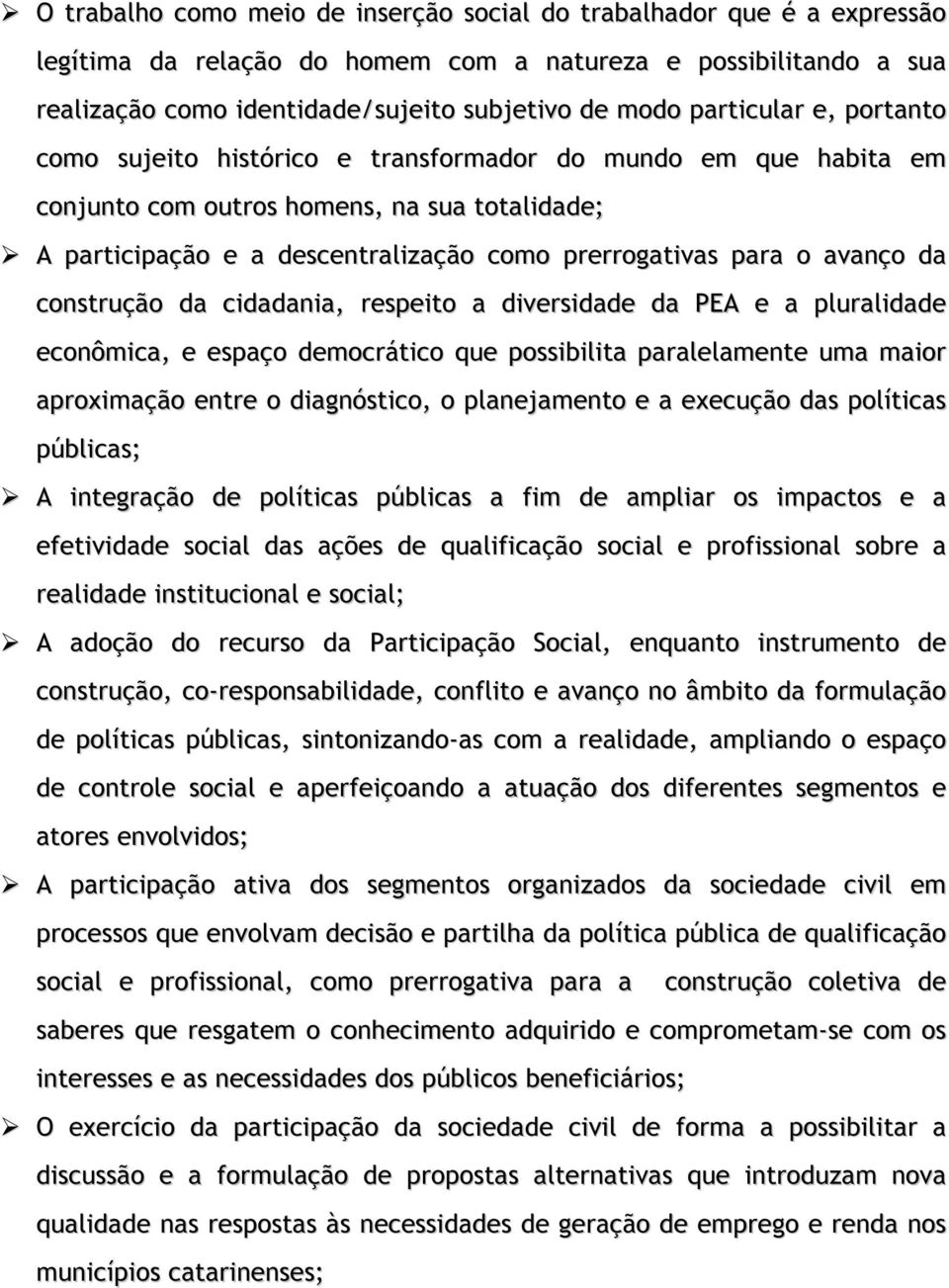 ➢ O trabalho como meio de inserção social do trabalhador que é a expressão legítima da relação do homem com a natureza e possibilitando a sua realização como identidade/sujeito subjetivo de modo particular e, portanto como sujeito histórico e transformador do mundo em que habita em conjunto com outros homens, na sua totalidade;

➢ A participação e a descentralização como prerrogativas para o avanço da construção da cidadania, respeito a diversidade da PEA e a pluralidade econômica, e espaço democrático que possibilita paralelamente uma maior aproximação entre o diagnóstico, o planejamento e a execução das políticas públicas;

➢ A integração de políticas públicas a fim de ampliar os impactos e a efetividade social das ações de qualificação social e profissional sobre a realidade institucional e social;

➢ A adoção do recurso da Participação Social, enquanto instrumento de construção, co-responsabilidade, conflito e avanço no âmbito da formulação de políticas públicas, sintonizando-as com a realidade, ampliando o espaço de controle social e aperfeiçoando a atuação dos diferentes segmentos e atores envolvidos;

➢ A participação ativa dos segmentos organizados da sociedade civil em processos que envolvam decisão e partilha da política pública de qualificação social e profissional, como prerrogativa para a construção coletiva de saberes que resgatem o conhecimento adquirido e comprometam-se com os interesses e as necessidades dos públicos beneficiários;

➢ O exercício da participação da sociedade civil de forma a possibilitar a discussão e a formulação de propostas alternativas que introduzam nova qualidade nas respostas às necessidades de geração de emprego e renda nos municípios catarinenses;